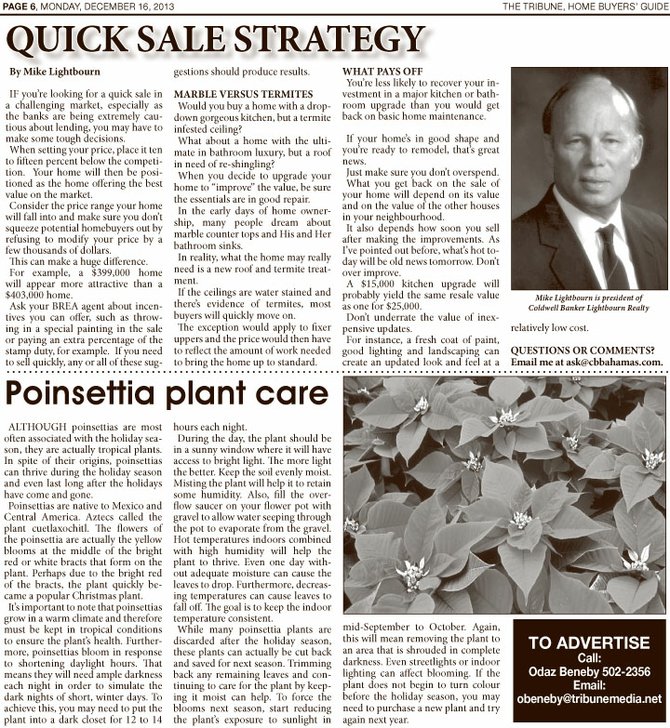 PAGE 6, MONDAY, DECEMBER 16, 2013

THE TRIBUNE, HOME BUYERS' GUIDE

QUICK SALE STRATEGY

By Mike Lightbourn

IF you're looking for a quick sale in a challenging market, especially as the banks are being extremely cautious about lending, you may have to make some tough decisions.

When setting your price, place it ten to fifteen percent below the competition. Your home will then be positioned as the home offering the best value on the market.

Consider the price range your home will fall into and make sure you don't squeeze potential homebuyers out by refusing to modify your price by a few thousands of dollars.

This can make a huge difference.

For example, a $399,000 home will appear more attractive than a $403,000 home.

Ask your BREA agent about incentives you can offer, such as throwing in a special painting in the sale or paying an extra percentage of the stamp duty, for example. If you need to sell quickly, any or all of these suggestions should produce results.

MARBLE VERSUS TERMITES

Would you buy a home with a drop-down gorgeous kitchen, but a termite infested ceiling?

What about a home with the ultimate in bathroom luxury, but a roof in need of re-shingling?

When you decide to upgrade your home to "improve" the value, be sure the essentials are in good repair.

In the early days of home ownership, many people dream about marble counter tops and His and Her bathroom sinks.

In reality, what the home may really need is a new roof and termite treatment.

If the ceilings are water stained and there's evidence of termites, most buyers will quickly move on.

The exception would apply to fixer uppers and the price would then have to reflect the amount of work needed to bring the home up to standard.

WHAT PAYS OFF

You're less likely to recover your investment in a major kitchen or bathroom upgrade than you would get back on basic home maintenance.

If your home's in good shape and you're ready to remodel, that's great news.

Just make sure you don't overspend.

What you get back on the sale of your home will depend on its value and on the value of the other houses in your neighbourhood.

It also depends how soon you sell after making the improvements. As I've pointed out before, what's hot today will be old news tomorrow. Don't over improve.

A $15,000 kitchen upgrade will probably yield the same resale value as one for $25,000.

Don't underrate the value of inexpensive updates.

For instance, a fresh coat of paint, good lighting and landscaping can create an updated look and feel at a relatively low cost.

Mike Lightbourn is president of Coldwell Banker Lightbourn Realty

QUESTIONS OR COMMENTS?
Email me at ask@cbbahamas.com.

Poinsettia plant care

ALTHOUGH poinsettias are most often associated with the holiday season, they are actually tropical plants. In spite of their origins, poinsettias can thrive during the holiday season and even last long after the holidays have come and gone.

Poinsettias are native to Mexico and Central America. Aztecs called the plant cuetlaxochitl. The flowers of the poinsettia are actually the yellow blooms at the middle of the bright red or white bracts that form on the plant. Perhaps due to the bright red of the bracts, the plant quickly became a popular Christmas plant.

It's important to note that poinsettias grow in a warm climate and therefore must be kept in tropical conditions to ensure the plant's health. Furthermore, poinsettias bloom in response to shortening daylight hours. That means they will need ample darkness each night in order to simulate the dark nights of short, winter days. To achieve this, you may need to put the plant into a dark closet for 12 to 14 hours each night.

During the day, the plant should be in a sunny window where it will have access to bright light. The more light the better. Keep the soil evenly moist. Misting the plant will help it to retain some humidity. Also, fill the overflow saucer on your flower pot with gravel to allow water seeping through the pot to evaporate from the gravel. Hot temperatures indoors combined with high humidity will help the plant to thrive. Even one day without adequate moisture can cause the leaves to drop. Furthermore, decreasing temperatures can cause leaves to fall off. The goal is to keep the indoor temperature consistent.

While many poinsettia plants are discarded after the holiday season, these plants can actually be cut back and saved for next season. Trimming back any remaining leaves and continuing to care for the plant by keeping it moist can help. To force the blooms next season, start reducing the plant's exposure to sunlight in mid-September to October. Again, this will mean removing the plant to an area that is shrouded in complete darkness. Even streetlights or indoor lighting can affect blooming. If the plant does not begin to turn colour before the holiday season, you may need to purchase a new plant and try again next year.

TO ADVERTISE
Call:
Odaz Beneby 502-2356
Email:
obeneby@tribunemedia.net